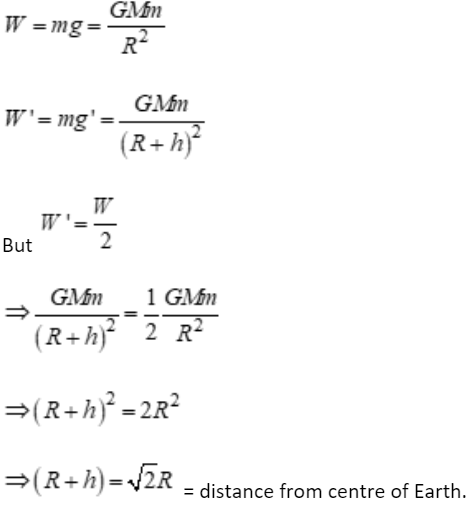 $W = mg = \frac{GMm}{R^2}$

$W' = mg' = \frac{GMm}{(R+h)^2}$

But $W' = \frac{W}{2}$

$\Rightarrow \frac{GMm}{(R+h)^2} = \frac{1}{2}\frac{GMm}{R^2}$

$\Rightarrow (R+h)^2 = 2R^2$

$\Rightarrow (R+h) = \sqrt{2}R$ = distance from centre of Earth.